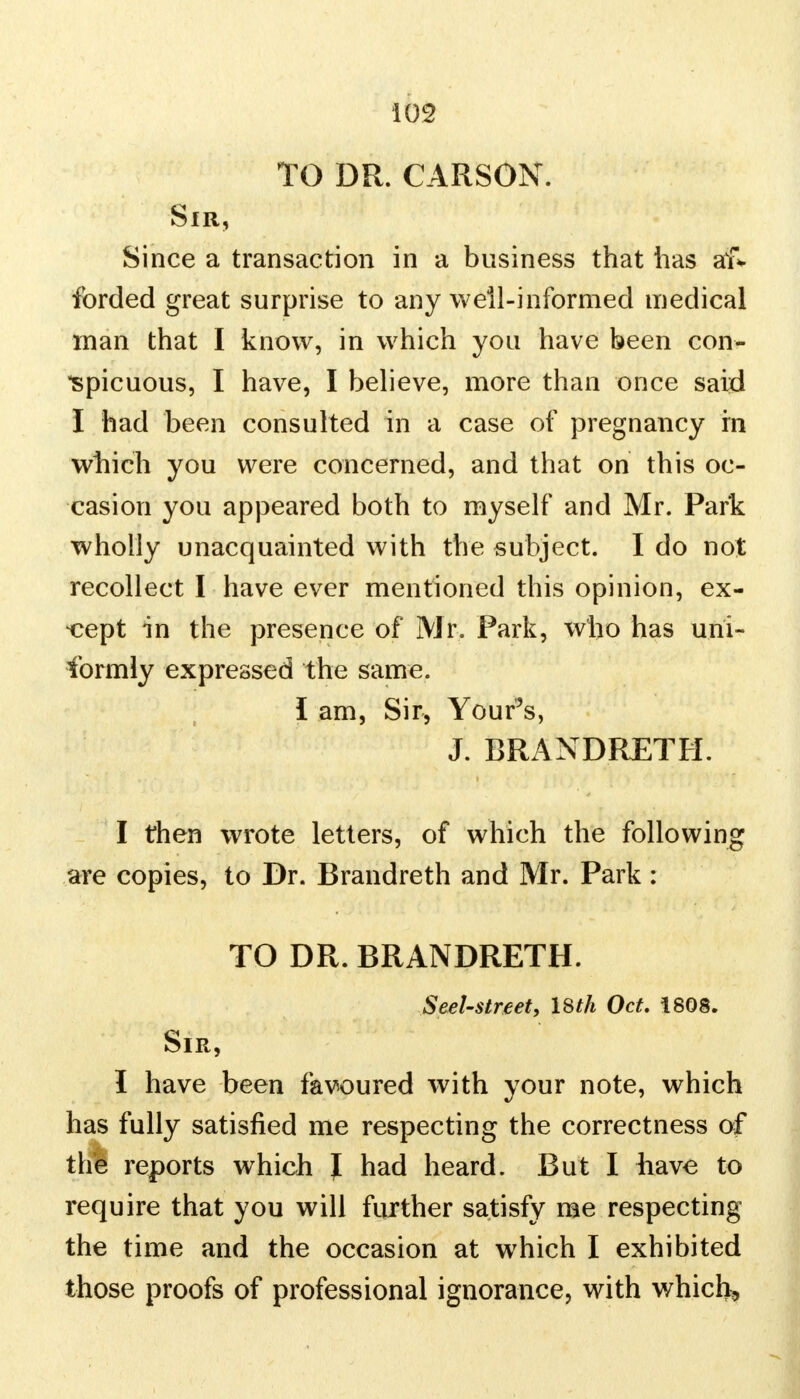 102

TO DR. CARSON.

Sir,

Since a transaction in a business that has afforded great surprise to any well-informed medical man that I know, in which you have been conspicuous, I have, I believe, more than once said I had been consulted in a case of pregnancy in which you were concerned, and that on this occasion you appeared both to myself and Mr. Park wholly unacquainted with the subject. I do not recollect I have ever mentioned this opinion, except in the presence of Mr. Park, who has uniformly expressed the same.

I am, Sir, Your's,
J. BRANDRETH.

I then wrote letters, of which the following are copies, to Dr. Brandreth and Mr. Park:

TO DR. BRANDRETH.

Seel-street, 18th Oct. 1808.

Sir,

I have been favoured with your note, which has fully satisfied me respecting the correctness of the reports which I had heard. But I have to require that you will further satisfy me respecting the time and the occasion at which I exhibited those proofs of professional ignorance, with which,